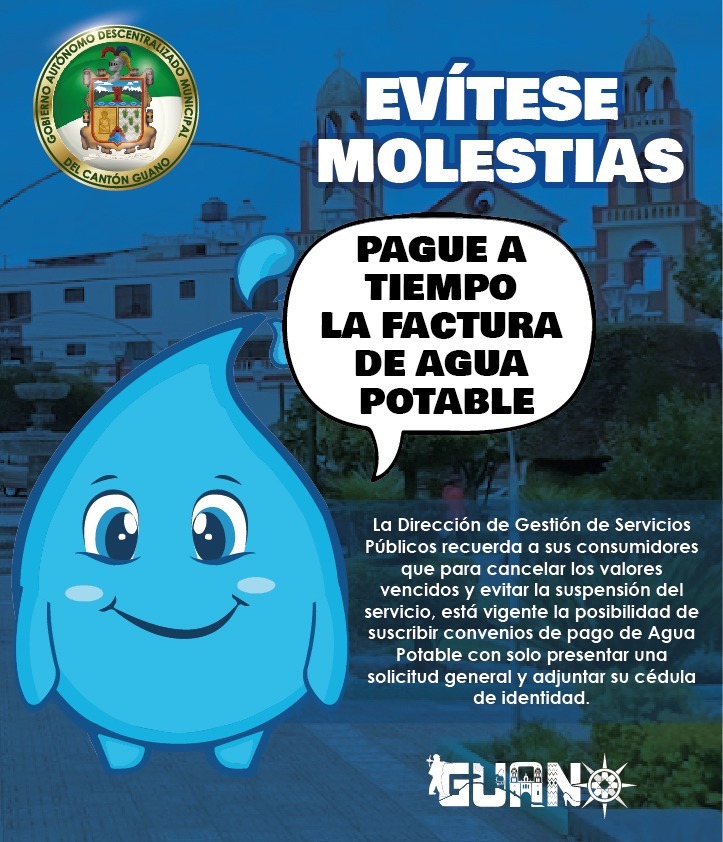 GOBIERNO AUTÓNOMO DESCENTRALIZADO MUNICIPAL DEL CANTÓN GUANO

EVÍTESE MOLESTIAS

PAGUE A TIEMPO LA FACTURA DE AGUA POTABLE

La Dirección de Gestión de Servicios Públicos recuerda a sus consumidores que para cancelar los valores vencidos y evitar la suspensión del servicio, está vigente la posibilidad de suscribir convenios de pago de Agua Potable con solo presentar una solicitud general y adjuntar su cédula de identidad.

GUANO